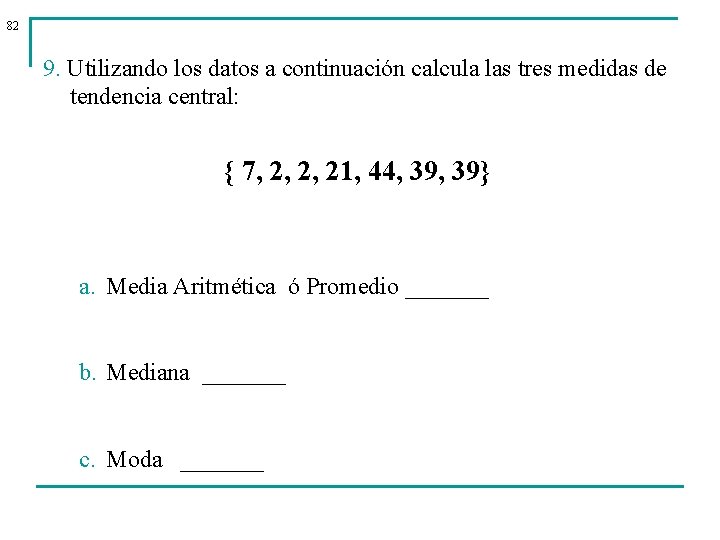 82

9. Utilizando los datos a continuación calcula las tres medidas de tendencia central:

$\{ 7, 2, 2, 21, 44, 39, 39\}$

a. Media Aritmética ó Promedio _______

b. Mediana _______

c. Moda _______